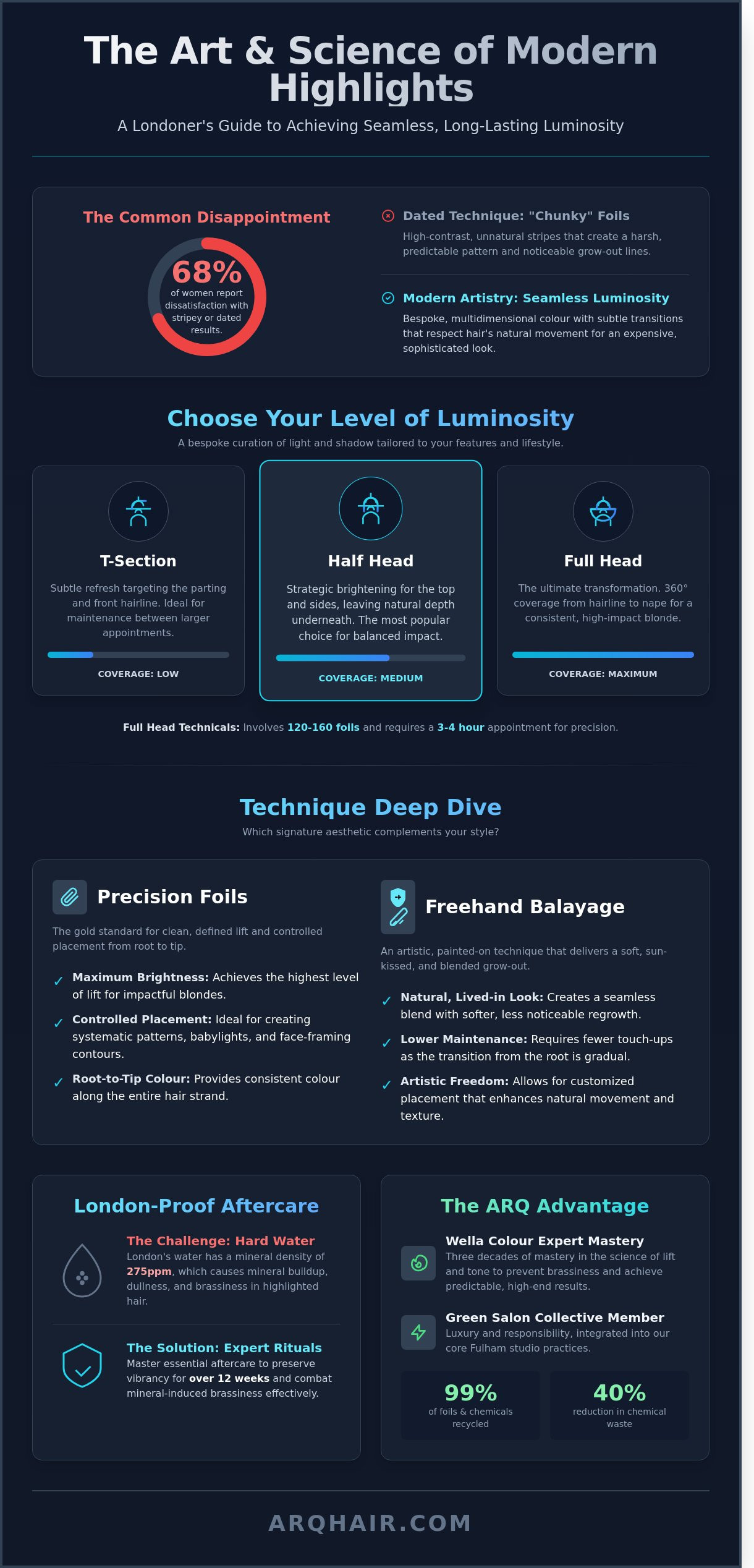 The Art & Science of Modern Highlights

A Londoner's Guide to Achieving Seamless, Long-Lasting Luminosity

The Common Disappointment

68%
of women report dissatisfaction with stripey or dated results.

Dated Technique: "Chunky" Foils
High-contrast, unnatural stripes that create a harsh, predictable pattern and noticeable grow-out lines.

Modern Artistry: Seamless Luminosity
Bespoke, multidimensional colour with subtle transitions that respect hair's natural movement for an expensive, sophisticated look.

Choose Your Level of Luminosity
A bespoke curation of light and shadow tailored to your features and lifestyle.

T-Section
Subtle refresh targeting the parting and front hairline. Ideal for maintenance between larger appointments.
COVERAGE: LOW

Half Head
Strategic brightening for the top and sides, leaving natural depth underneath. The most popular choice for balanced impact.
COVERAGE: MEDIUM

Full Head
The ultimate transformation. 360° coverage from hairline to nape for a consistent, high-impact blonde.
COVERAGE: MAXIMUM

Full Head Technicals: Involves 120-160 foils and requires a 3-4 hour appointment for precision.

Technique Deep Dive
Which signature aesthetic complements your style?

Precision Foils
The gold standard for clean, defined lift and controlled placement from root to tip.
✓ Maximum Brightness: Achieves the highest level of lift for impactful blondes.
✓ Controlled Placement: Ideal for creating systematic patterns, babylights, and face-framing contours.
✓ Root-to-Tip Colour: Provides consistent colour along the entire hair strand.

Freehand Balayage
An artistic, painted-on technique that delivers a soft, sun-kissed, and blended grow-out.
✓ Natural, Lived-in Look: Creates a seamless blend with softer, less noticeable regrowth.
✓ Lower Maintenance: Requires fewer touch-ups as the transition from the root is gradual.
✓ Artistic Freedom: Allows for customized placement that enhances natural movement and texture.

London-Proof Aftercare

The Challenge: Hard Water
London's water has a mineral density of 275ppm, which causes mineral buildup, dullness, and brassiness in highlighted hair.

The Solution: Expert Rituals
Master essential aftercare to preserve vibrancy for over 12 weeks and combat mineral-induced brassiness effectively.

The ARQ Advantage

Wella Colour Expert Mastery
Three decades of mastery in the science of lift and tone to prevent brassiness and achieve predictable, high-end results.

Green Salon Collective Member
Luxury and responsibility, integrated into our core Fulham studio practices.

99%
of foils & chemicals recycled

40%
reduction in chemical waste

ARQHAIR.COM